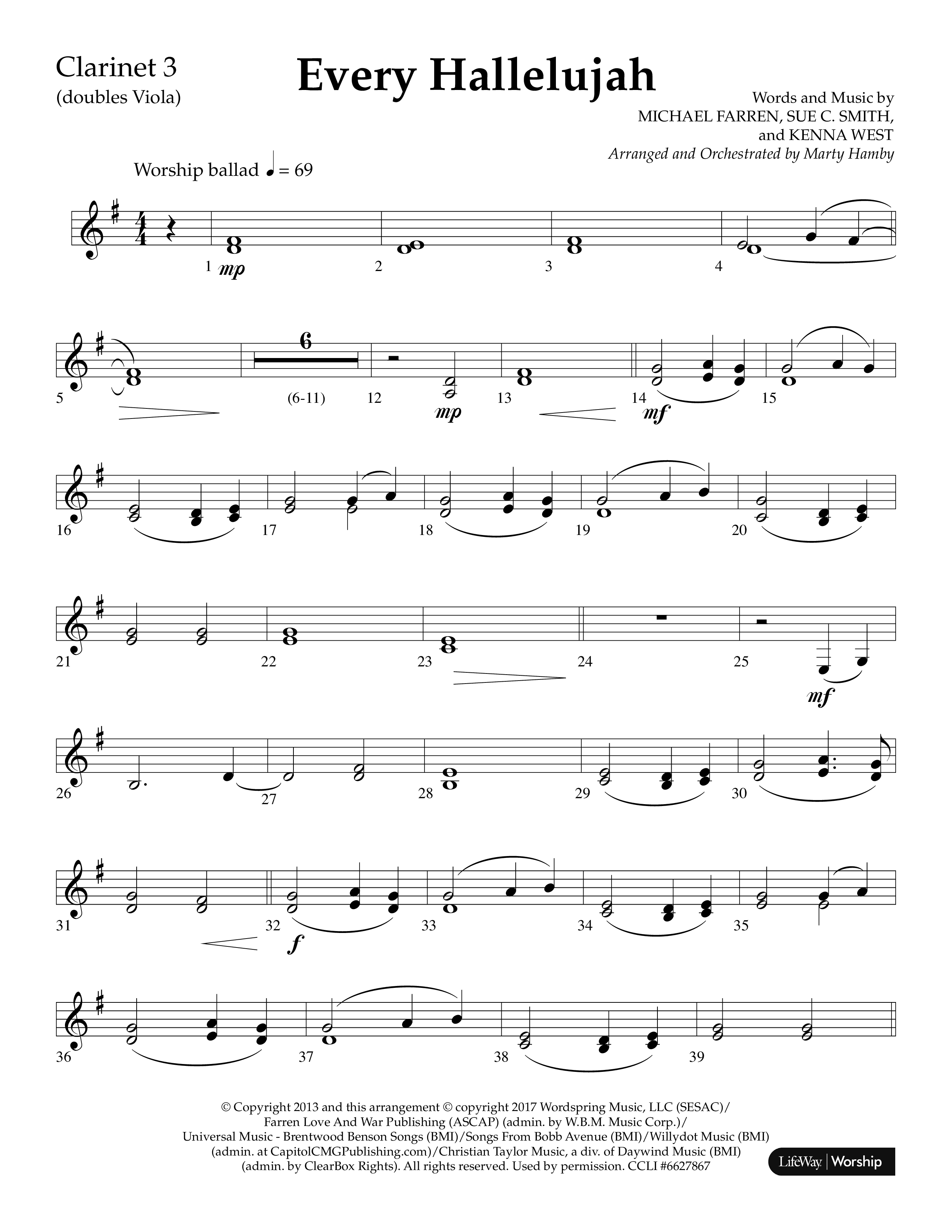 Clarinet 3
(doubles Viola)

Every Hallelujah

Words and Music by
MICHAEL FARREN, SUE C. SMITH,
and KENNA WEST
Arranged and Orchestrated by Marty Hamby

Worship ballad ♩ = 69

1 mp 2 3 4

5 6 (6-11) 12 mp 13 14 mf 15

16 17 18 19 20

21 22 23 24 25 mf

26 27 28 29 30

31 32 f 33 34 35

36 37 38 39

© Copyright 2013 and this arrangement © copyright 2017 Wordspring Music, LLC (SESAC)/ Farren Love And War Publishing (ASCAP) (admin. by W.B.M. Music Corp.)/ Universal Music - Brentwood Benson Songs (BMI)/Songs From Bobb Avenue (BMI)/Willydot Music (BMI) (admin. at CapitolCMGPublishing.com)/Christian Taylor Music, a div. of Daywind Music (BMI) (admin. by ClearBox Rights). All rights reserved. Used by permission. CCLI #6627867

LifeWay | Worship